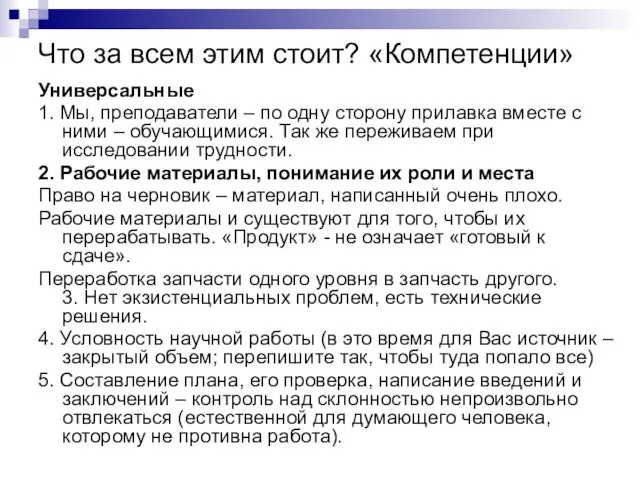 Что за всем этим стоит? «Компетенции»

Универсальные

1. Мы, преподаватели – по одну сторону прилавка вместе с ними – обучающимися. Так же переживаем при исследовании трудности.

2. Рабочие материалы, понимание их роли и места

Право на черновик – материал, написанный очень плохо.

Рабочие материалы и существуют для того, чтобы их перерабатывать. «Продукт» - не означает «готовый к сдаче».

Переработка запчасти одного уровня в запчасть другого.
3. Нет экзистенциальных проблем, есть технические решения.

4. Условность научной работы (в это время для Вас источник – закрытый объем; перепишите так, чтобы туда попало все)

5. Составление плана, его проверка, написание введений и заключений – контроль над склонностью непроизвольно отвлекаться (естественной для думающего человека, которому не противна работа).